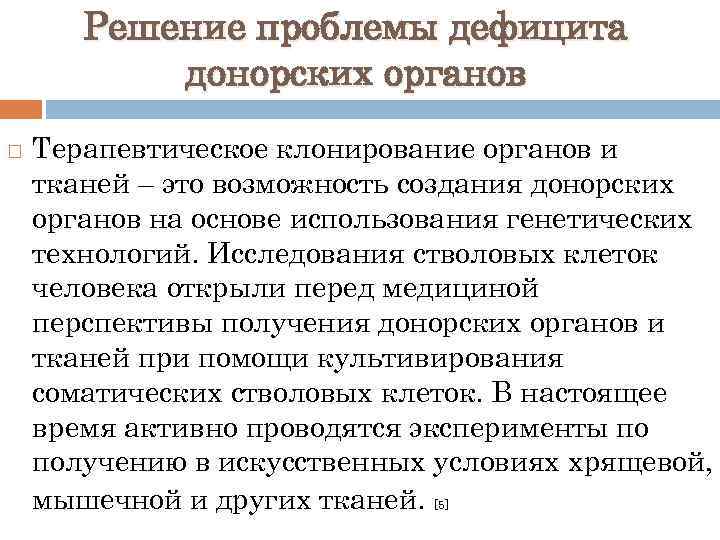 Решение проблемы дефицита донорских органов

☐ Терапевтическое клонирование органов и тканей – это возможность создания донорских органов на основе использования генетических технологий. Исследования стволовых клеток человека открыли перед медициной перспективы получения донорских органов и тканей при помощи культивирования соматических стволовых клеток. В настоящее время активно проводятся эксперименты по получению в искусственных условиях хрящевой, мышечной и других тканей. [5]